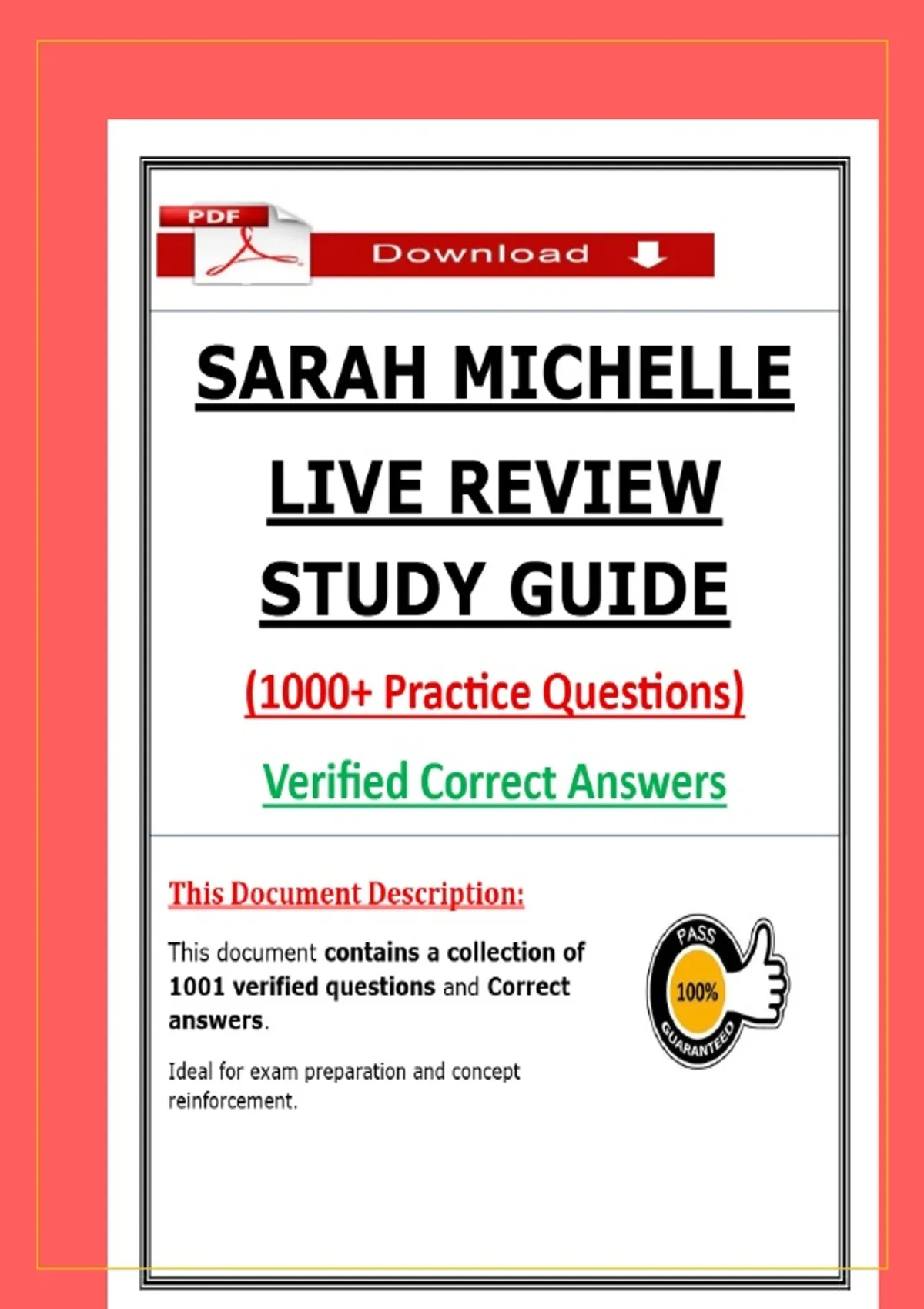 PDF

Download

SARAH MICHELLE

LIVE REVIEW

STUDY GUIDE

(1000+ Practice Questions)

Verified Correct Answers

This Document Description:

This document contains a collection of 1001 verified questions and Correct answers.

Ideal for exam preparation and concept reinforcement.

PASS
100%
GUARANTEED